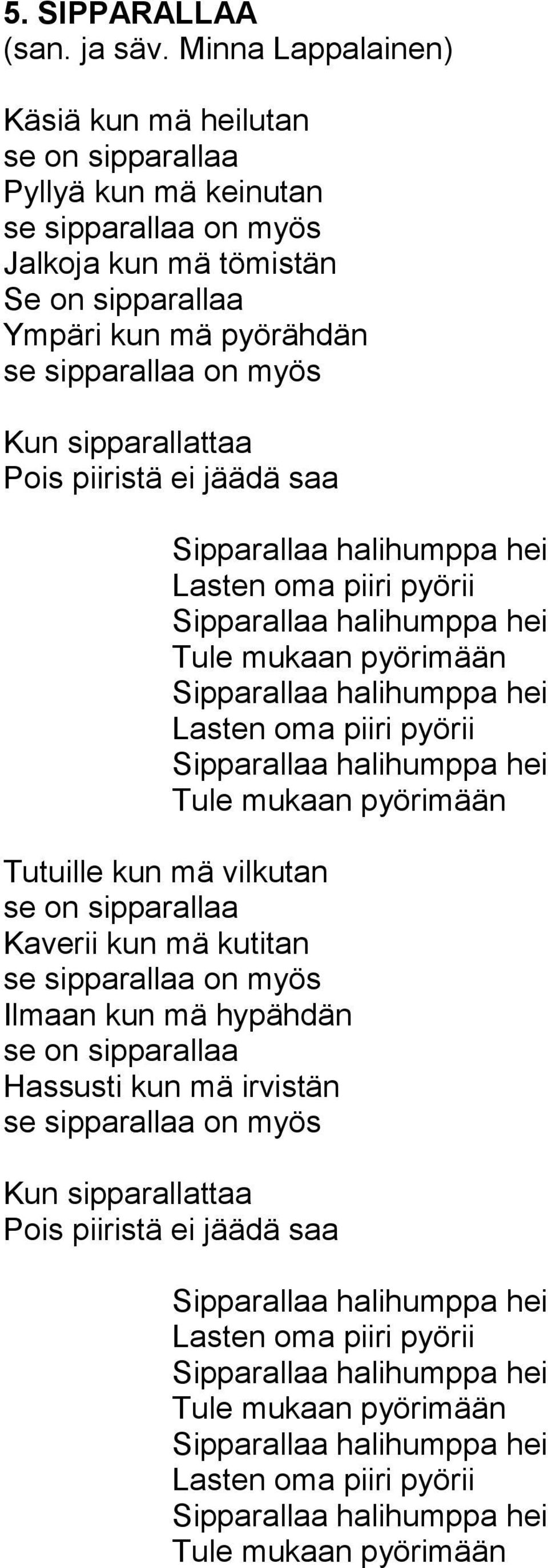 5. SIPPARALLAA
(san. ja säv. Minna Lappalainen)

Käsiä kun mä heilutan
se on sipparallaa
Pyllyä kun mä keinutan
se sipparallaa on myös
Jalkoja kun mä tömistän
Se on sipparallaa
Ympäri kun mä pyörähdän
se sipparallaa on myös

Kun sipparallattaa
Pois piiristä ei jäädä saa

Sipparallaa halihumppa hei
Lasten oma piiri pyörii
Sipparallaa halihumppa hei
Tule mukaan pyörimään
Sipparallaa halihumppa hei
Lasten oma piiri pyörii
Sipparallaa halihumppa hei
Tule mukaan pyörimään

Tutuille kun mä vilkutan
se on sipparallaa
Kaverii kun mä kutitan
se sipparallaa on myös
Ilmaan kun mä hypähdän
se on sipparallaa
Hassusti kun mä irvistän
se sipparallaa on myös

Kun sipparallattaa
Pois piiristä ei jäädä saa

Sipparallaa halihumppa hei
Lasten oma piiri pyörii
Sipparallaa halihumppa hei
Tule mukaan pyörimään
Sipparallaa halihumppa hei
Lasten oma piiri pyörii
Sipparallaa halihumppa hei
Tule mukaan pyörimään